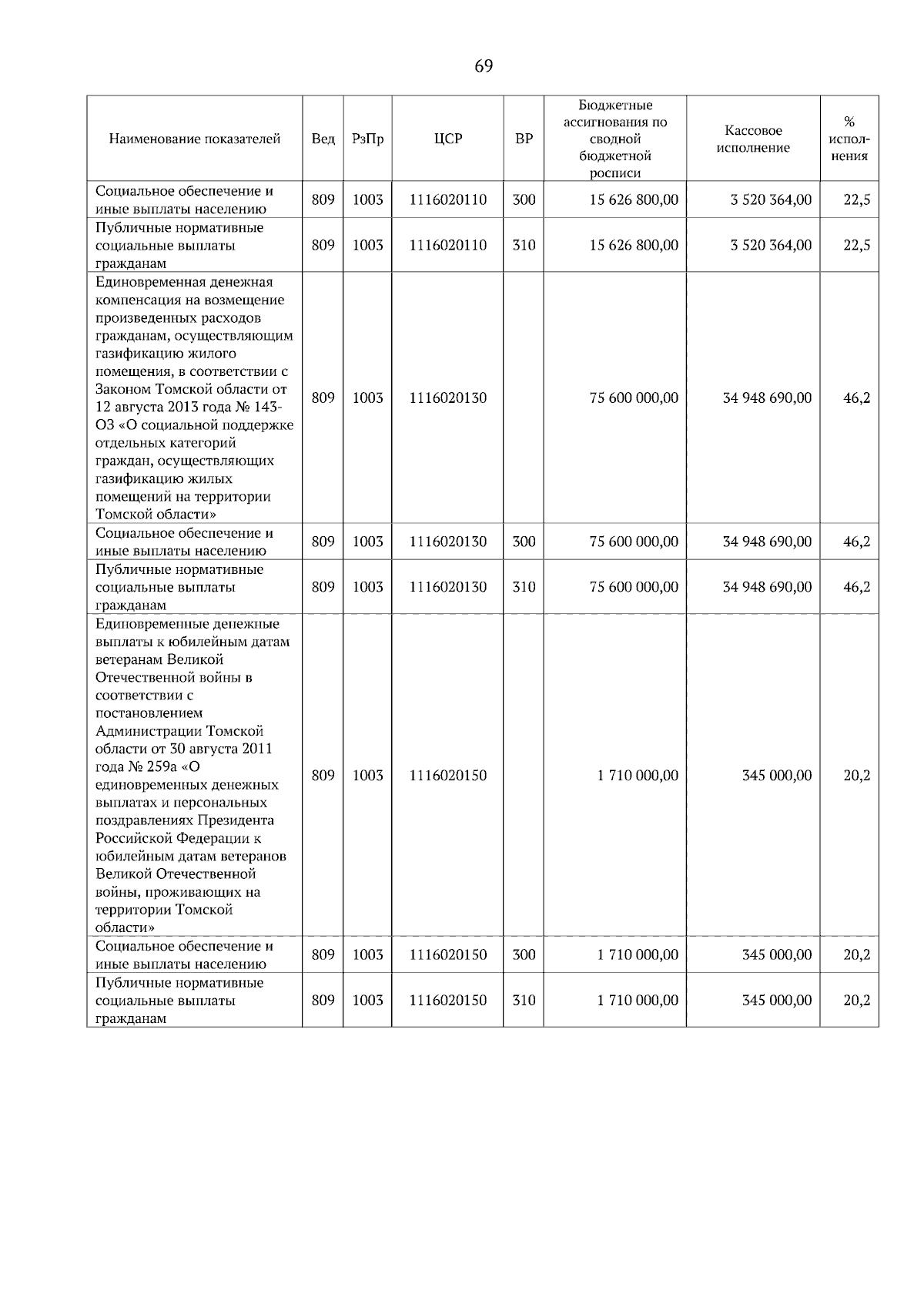 69

| Наименование показателей | Вед | РзПр | ЦСР | ВР | Бюджетные ассигнования по сводной бюджетной росписи | Кассовое исполнение | % исполнения |
|---|---|---|---|---|---|---|---|
| Социальное обеспечение и иные выплаты населению | 809 | 1003 | 1116020110 | 300 | 15 626 800,00 | 3 520 364,00 | 22,5 |
| Публичные нормативные социальные выплаты гражданам | 809 | 1003 | 1116020110 | 310 | 15 626 800,00 | 3 520 364,00 | 22,5 |
| Единовременная денежная компенсация на возмещение произведенных расходов гражданам, осуществляющим газификацию жилого помещения, в соответствии с Законом Томской области от 12 августа 2013 года № 143-ОЗ «О социальной поддержке отдельных категорий граждан, осуществляющих газификацию жилых помещений на территории Томской области» | 809 | 1003 | 1116020130 | | 75 600 000,00 | 34 948 690,00 | 46,2 |
| Социальное обеспечение и иные выплаты населению | 809 | 1003 | 1116020130 | 300 | 75 600 000,00 | 34 948 690,00 | 46,2 |
| Публичные нормативные социальные выплаты гражданам | 809 | 1003 | 1116020130 | 310 | 75 600 000,00 | 34 948 690,00 | 46,2 |
| Единовременные денежные выплаты к юбилейным датам ветеранам Великой Отечественной войны в соответствии с постановлением Администрации Томской области от 30 августа 2011 года № 259а «О единовременных денежных выплатах и персональных поздравлениях Президента Российской Федерации к юбилейным датам ветеранов Великой Отечественной войны, проживающих на территории Томской области» | 809 | 1003 | 1116020150 | | 1 710 000,00 | 345 000,00 | 20,2 |
| Социальное обеспечение и иные выплаты населению | 809 | 1003 | 1116020150 | 300 | 1 710 000,00 | 345 000,00 | 20,2 |
| Публичные нормативные социальные выплаты гражданам | 809 | 1003 | 1116020150 | 310 | 1 710 000,00 | 345 000,00 | 20,2 |